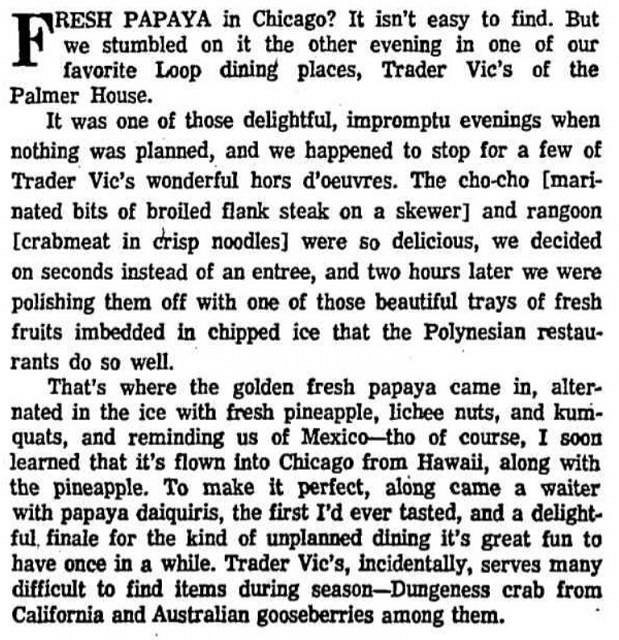 FRESH PAPAYA in Chicago? It isn't easy to find. But we stumbled on it the other evening in one of our favorite Loop dining places, Trader Vic's of the Palmer House.

It was one of those delightful, impromptu evenings when nothing was planned, and we happened to stop for a few of Trader Vic's wonderful hors d'oeuvres. The cho-cho [marinated bits of broiled flank steak on a skewer] and rangoon [crabmeat in crisp noodles] were so delicious, we decided on seconds instead of an entree, and two hours later we were polishing them off with one of those beautiful trays of fresh fruits imbedded in chipped ice that the Polynesian restaurants do so well.

That's where the golden fresh papaya came in, alternated in the ice with fresh pineapple, lichee nuts, and kumquats, and reminding us of Mexico—tho of course, I soon learned that it's flown into Chicago from Hawaii, along with the pineapple. To make it perfect, along came a waiter with papaya daiquiris, the first I'd ever tasted, and a delightful finale for the kind of unplanned dining it's great fun to have once in a while. Trader Vic's, incidentally, serves many difficult to find items during season—Dungeness crab from California and Australian gooseberries among them.